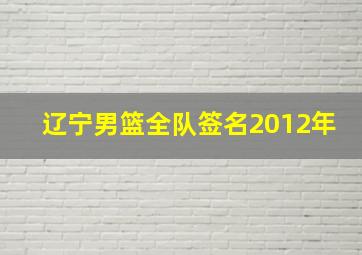 辽宁男篮全队签名2012年